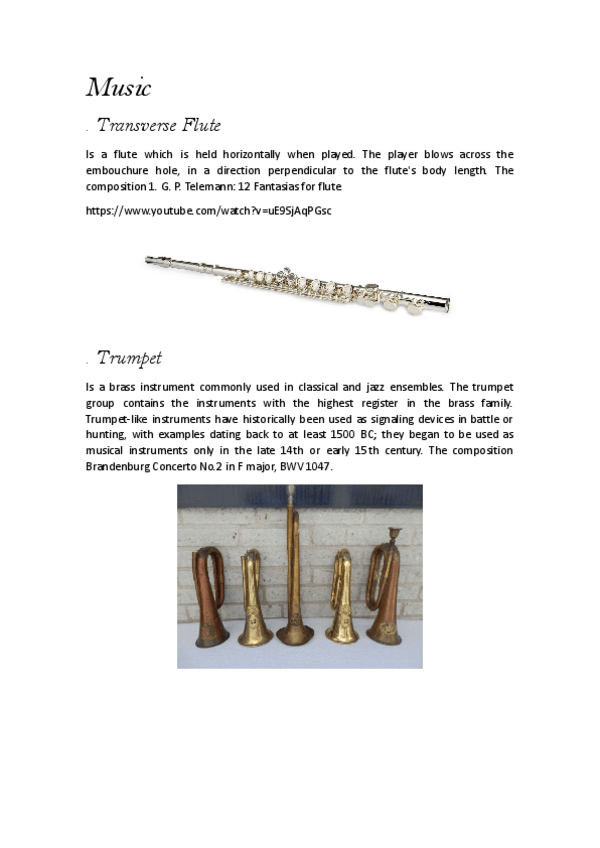 Music

. Transverse Flute

Is a flute which is held horizontally when played. The player blows across the embouchure hole, in a direction perpendicular to the flute's body length. The composition 1. G. P. Telemann: 12 Fantasias for flute

https://www.youtube.com/watch?v=uE9SjAqPGsc

. Trumpet

Is a brass instrument commonly used in classical and jazz ensembles. The trumpet group contains the instruments with the highest register in the brass family. Trumpet-like instruments have historically been used as signaling devices in battle or hunting, with examples dating back to at least 1500 BC; they began to be used as musical instruments only in the late 14th or early 15th century. The composition Brandenburg Concerto No.2 in F major, BWV 1047.